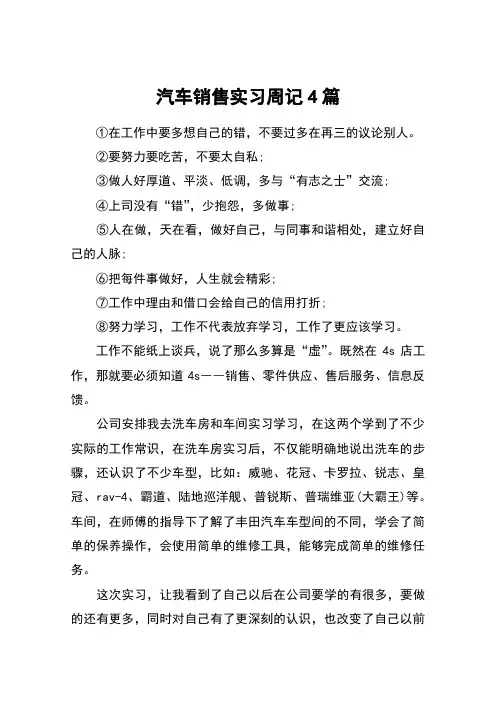 汽车销售实习周记4篇

①在工作中要多想自己的错，不要过多在再三的议论别人。

②要努力要吃苦，不要太自私；

③做人好厚道、平淡、低调，多与“有志之士”交流；

④上司没有“错”，少抱怨，多做事；

⑤人在做，天在看，做好自己，与同事和谐相处，建立好自己的人脉；

⑥把每件事做好，人生就会精彩；

⑦工作中理由和借口会给自己的信用打折；

⑧努力学习，工作不代表放弃学习，工作了更应该学习。

工作不能纸上谈兵，说了那么多算是“虚”。既然在 4s 店工作，那就要必须知道 4s——销售、零件供应、售后服务、信息反馈。

公司安排我去洗车房和车间实习学习，在这两个学到了不少实际的工作常识，在洗车房实习后，不仅能明确地说出洗车的步骤，还认识了不少车型，比如：威驰、花冠、卡罗拉、锐志、皇冠、rav-4、霸道、陆地巡洋舰、普锐斯、普瑞维亚(大霸王)等。车间，在师傅的指导下了解了丰田汽车车型间的不同，学会了简单的保养操作，会使用简单的维修工具，能够完成简单的维修任务。

这次实习，让我看到了自己以后在公司要学的有很多，要做的还有更多，同时对自己有了更深刻的认识，也改变了自己以前